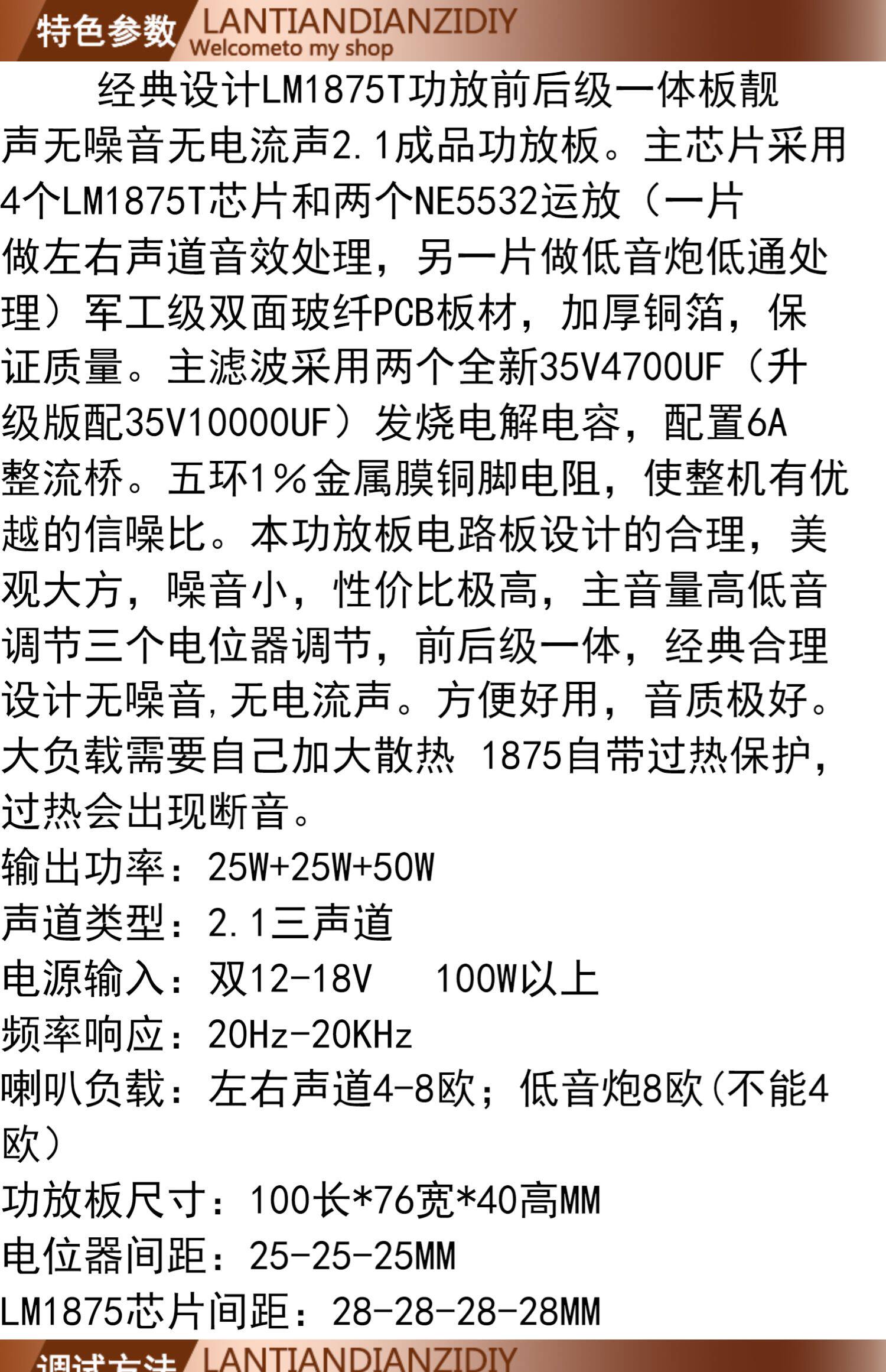 特色参数 LANTIANDIANZIDIY
Welcometo my shop

经典设计LM1875T功放前后级一体板靓声无噪音无电流声2.1成品功放板。主芯片采用4个LM1875T芯片和两个NE5532运放（一片做左右声道音效处理，另一片做低音炮低通处理）军工级双面玻纤PCB板材，加厚铜箔，保证质量。主滤波采用两个全新35V4700UF（升级版配35V10000UF）发烧电解电容，配置6A整流桥。五环1%金属膜铜脚电阻，使整机有优越的信噪比。本功放板电路板设计的合理，美观大方，噪音小，性价比极高，主音量高低音调节三个电位器调节，前后级一体，经典合理设计无噪音,无电流声。方便好用，音质极好。大负载需要自己加大散热 1875自带过热保护，过热会出现断音。

输出功率：25W+25W+50W
声道类型：2.1三声道
电源输入：双12-18V 100W以上
频率响应：20Hz-20KHz
喇叭负载：左右声道4-8欧；低音炮8欧(不能4欧）
功放板尺寸：100长*76宽*40高MM
电位器间距：25-25-25MM
LM1875芯片间距：28-28-28-28MM

调试方法 LANTIANDIANZIDIY